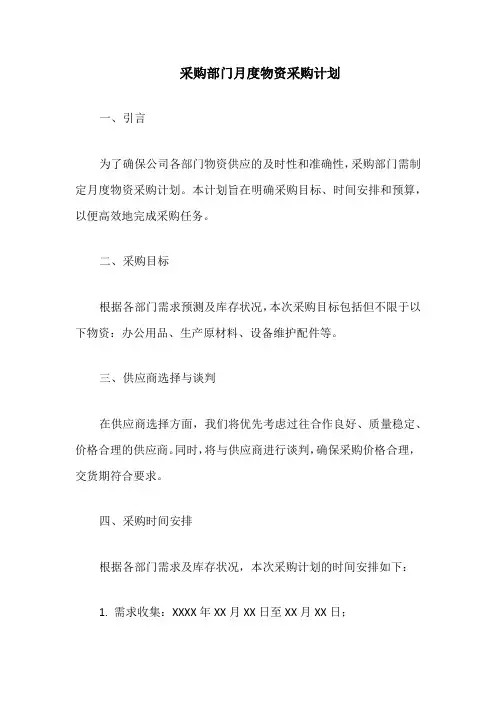 采购部门月度物资采购计划

一、引言

为了确保公司各部门物资供应的及时性和准确性，采购部门需制定月度物资采购计划。本计划旨在明确采购目标、时间安排和预算，以便高效地完成采购任务。

二、采购目标

根据各部门需求预测及库存状况，本次采购目标包括但不限于以下物资：办公用品、生产原材料、设备维护配件等。

三、供应商选择与谈判

在供应商选择方面，我们将优先考虑过往合作良好、质量稳定、价格合理的供应商。同时，将与供应商进行谈判，确保采购价格合理，交货期符合要求。

四、采购时间安排

根据各部门需求及库存状况，本次采购计划的时间安排如下：

1. 需求收集：XXXX 年 XX 月 XX 日至 XX 月 XX 日；